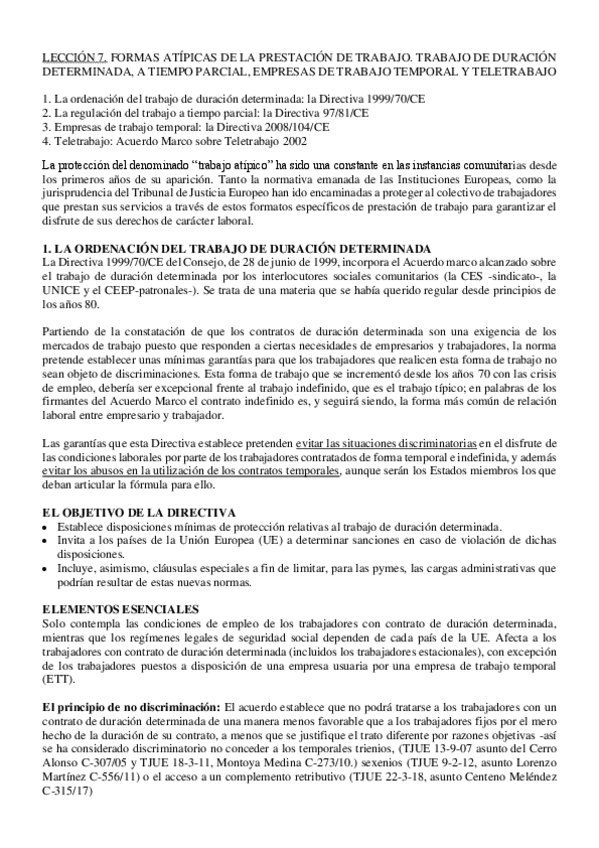 LECCIÓN 7. FORMAS ATÍPICAS DE LA PRESTACIÓN DE TRABAJO. TRABAJO DE DURACIÓN DETERMINADA, A TIEMPO PARCIAL, EMPRESAS DE TRABAJO TEMPORAL Y TELETRABAJO

1. La ordenación del trabajo de duración determinada: la Directiva 1999/70/CE
2. La regulación del trabajo a tiempo parcial: la Directiva 97/81/CE
3. Empresas de trabajo temporal: la Directiva 2008/104/CE
4. Teletrabajo: Acuerdo Marco sobre Teletrabajo 2002

La protección del denominado "trabajo atípico" ha sido una constante en las instancias comunitarias desde los primeros años de su aparición. Tanto la normativa emanada de las Instituciones Europeas, como la jurisprudencia del Tribunal de Justicia Europeo han ido encaminadas a proteger al colectivo de trabajadores que prestan sus servicios a través de estos formatos específicos de prestación de trabajo para garantizar el disfrute de sus derechos de carácter laboral.

1. LA ORDENACIÓN DEL TRABAJO DE DURACIÓN DETERMINADA
La Directiva 1999/70/CE del Consejo, de 28 de junio de 1999, incorpora el Acuerdo marco alcanzado sobre el trabajo de duración determinada por los interlocutores sociales comunitarios (la CES -sindicato-, la UNICE y el CEEP-patronales-). Se trata de una materia que se había querido regular desde principios de los años 80.

Partiendo de la constatación de que los contratos de duración determinada son una exigencia de los mercados de trabajo puesto que responden a ciertas necesidades de empresarios y trabajadores, la norma pretende establecer unas mínimas garantías para que los trabajadores que realicen esta forma de trabajo no sean objeto de discriminaciones. Esta forma de trabajo que se incrementó desde los años 70 con las crisis de empleo, debería ser excepcional frente al trabajo indefinido, que es el trabajo típico; en palabras de los firmantes del Acuerdo Marco el contrato indefinido es, y seguirá siendo, la forma más común de relación laboral entre empresario y trabajador.

Las garantías que esta Directiva establece pretenden evitar las situaciones discriminatorias en el disfrute de las condiciones laborales por parte de los trabajadores contratados de forma temporal e indefinida, y además evitar los abusos en la utilización de los contratos temporales, aunque serán los Estados miembros los que deban articular la fórmula para ello.

EL OBJETIVO DE LA DIRECTIVA
• Establece disposiciones mínimas de protección relativas al trabajo de duración determinada.
• Invita a los países de la Unión Europea (UE) a determinar sanciones en caso de violación de dichas disposiciones.
• Incluye, asimismo, cláusulas especiales a fin de limitar, para las pymes, las cargas administrativas que podrían resultar de estas nuevas normas.

ELEMENTOS ESENCIALES
Solo contempla las condiciones de empleo de los trabajadores con contrato de duración determinada, mientras que los regímenes legales de seguridad social dependen de cada país de la UE. Afecta a los trabajadores con contrato de duración determinada (incluidos los trabajadores estacionales), con excepción de los trabajadores puestos a disposición de una empresa usuaria por una empresa de trabajo temporal (ETT).

El principio de no discriminación: El acuerdo establece que no podrá tratarse a los trabajadores con un contrato de duración determinada de una manera menos favorable que a los trabajadores fijos por el mero hecho de la duración de su contrato, a menos que se justifique el trato diferente por razones objetivas -así se ha considerado discriminatorio no conceder a los temporales trienios, (TJUE 13-9-07 asunto del Cerro Alonso C-307/05 y TJUE 18-3-11, Montoya Medina C-273/10.) sexenios (TJUE 9-2-12, asunto Lorenzo Martínez C-556/11) o el acceso a un complemento retributivo (TJUE 22-3-18, asunto Centeno Meléndez C-315/17)